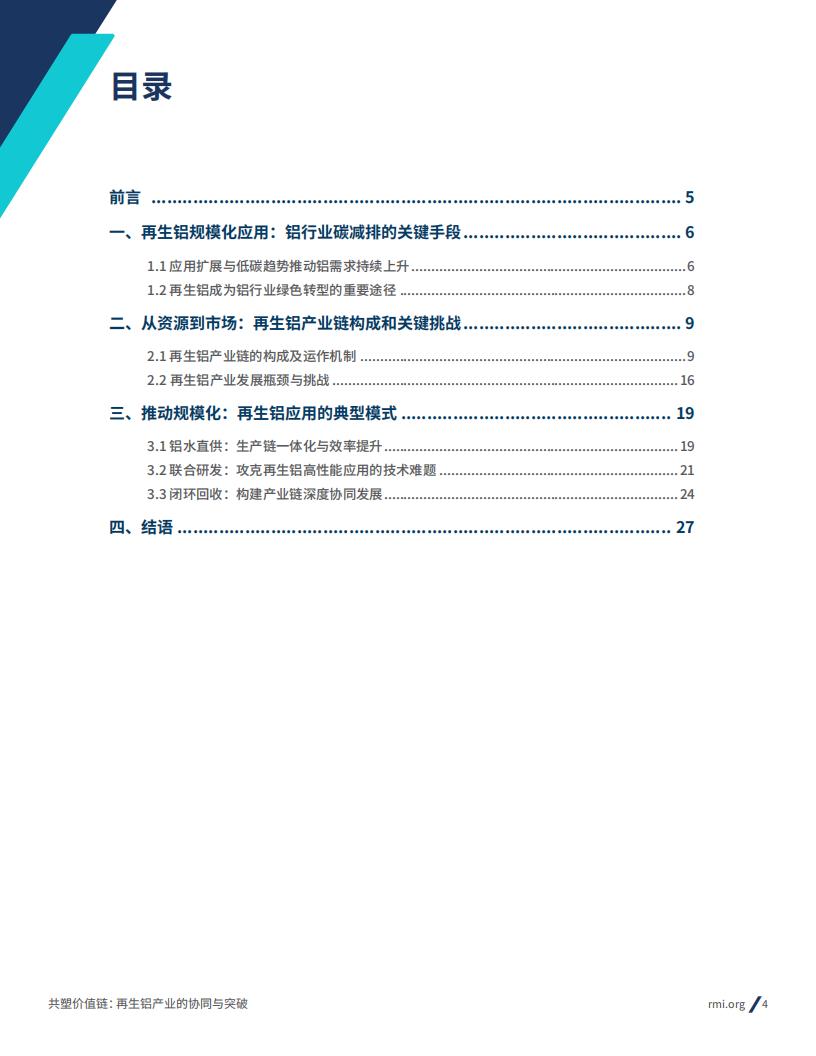 目录

前言 5

一、再生铝规模化应用：铝行业碳减排的关键手段 6

1.1 应用扩展与低碳趋势推动铝需求持续上升 6

1.2 再生铝成为铝行业绿色转型的重要途径 8

二、从资源到市场：再生铝产业链构成和关键挑战 9

2.1 再生铝产业链的构成及运作机制 9

2.2 再生铝产业发展瓶颈与挑战 16

三、推动规模化：再生铝应用的典型模式 19

3.1 铝水直供：生产链一体化与效率提升 19

3.2 联合研发：攻克再生铝高性能应用的技术难题 21

3.3 闭环回收：构建产业链深度协同发展 24

四、结语 27

共塑价值链：再生铝产业的协同与突破

rmi.org / 4